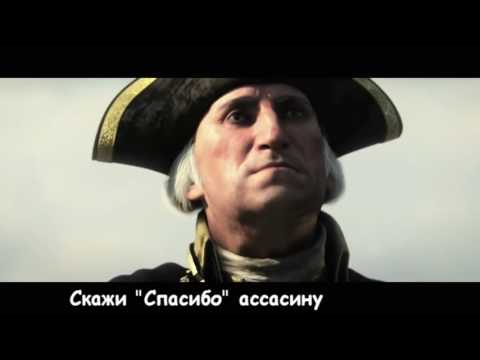 Скажи "Спасибо" ассасину